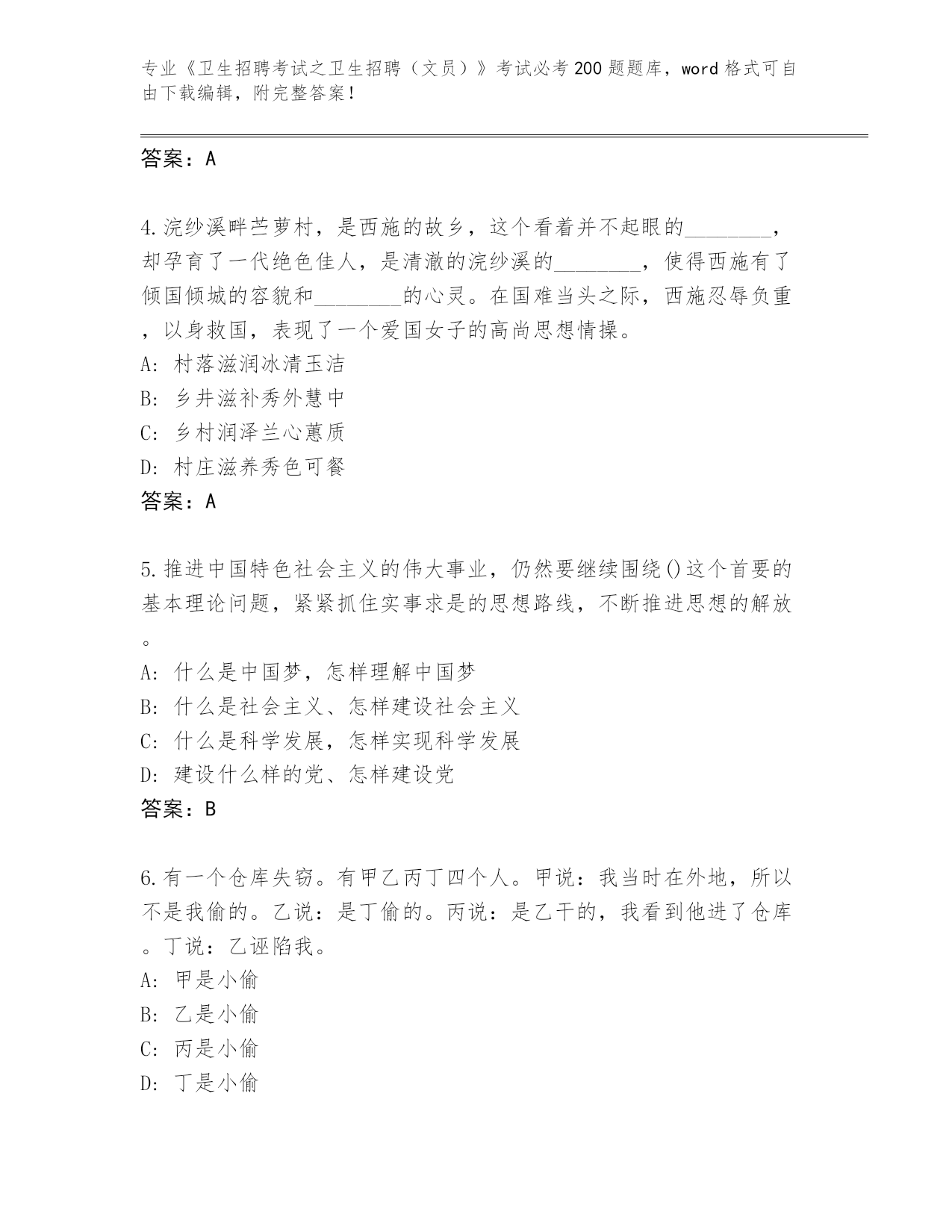 专业《卫生招聘考试之卫生招聘（文员）》考试必考200题题库，word格式可自由下载编辑，附完整答案！

答案：A

4.浣纱溪畔苎萝村，是西施的故乡，这个看着并不起眼的________，却孕育了一代绝色佳人，是清澈的浣纱溪的________，使得西施有了倾国倾城的容貌和________的心灵。在国难当头之际，西施忍辱负重，以身救国，表现了一个爱国女子的高尚思想情操。
A: 村落滋润冰清玉洁
B: 乡井滋补秀外慧中
C: 乡村润泽兰心蕙质
D: 村庄滋养秀色可餐
答案：A

5.推进中国特色社会主义的伟大事业，仍然要继续围绕()这个首要的基本理论问题，紧紧抓住实事求是的思想路线，不断推进思想的解放。
A: 什么是中国梦，怎样理解中国梦
B: 什么是社会主义、怎样建设社会主义
C: 什么是科学发展，怎样实现科学发展
D: 建设什么样的党、怎样建设党
答案：B

6.有一个仓库失窃。有甲乙丙丁四个人。甲说：我当时在外地，所以不是我偷的。乙说：是丁偷的。丙说：是乙干的，我看到他进了仓库。丁说：乙诬陷我。
A: 甲是小偷
B: 乙是小偷
C: 丙是小偷
D: 丁是小偷